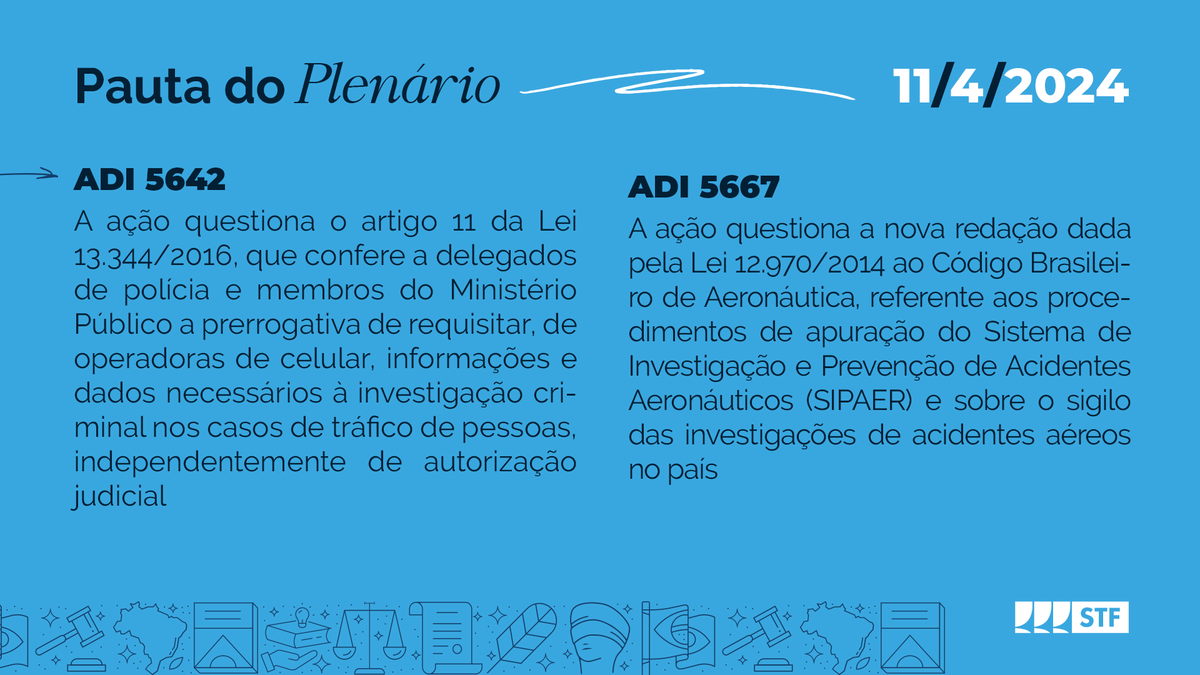 Pauta do Plenário

11/4/2024

ADI 5642

A ação questiona o artigo 11 da Lei 13.344/2016, que confere a delegados de polícia e membros do Ministério Público a prerrogativa de requisitar, de operadoras de celular, informações e dados necessários à investigação criminal nos casos de tráfico de pessoas, independentemente de autorização judicial

ADI 5667

A ação questiona a nova redação dada pela Lei 12.970/2014 ao Código Brasileiro de Aeronáutica, referente aos procedimentos de apuração do Sistema de Investigação e Prevenção de Acidentes Aeronáuticos (SIPAER) e sobre o sigilo das investigações de acidentes aéreos no país

STF